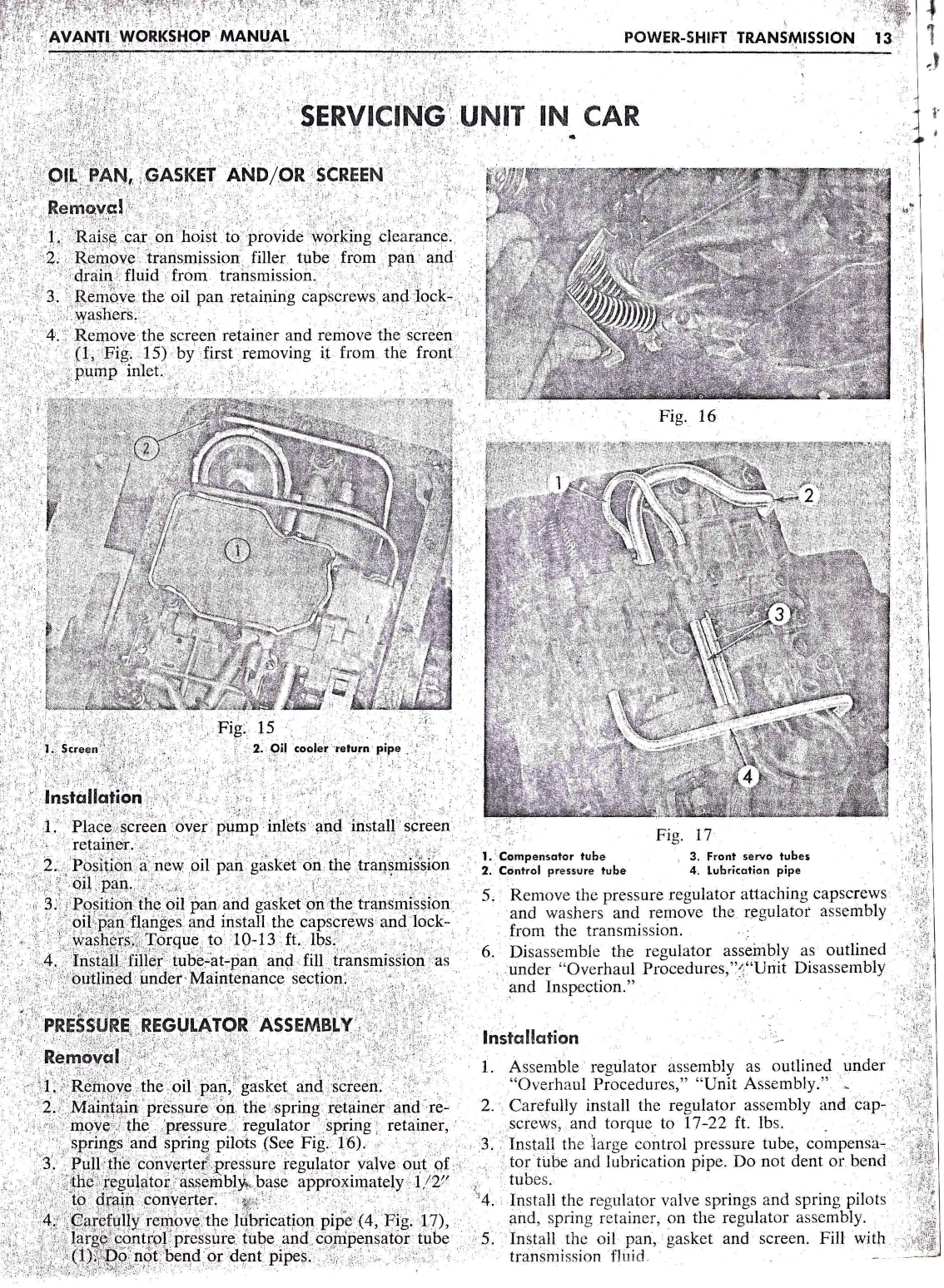 AVANTI WORKSHOP MANUAL

POWER-SHIFT TRANSMISSION 13

SERVICING UNIT IN CAR

OIL PAN, GASKET AND/OR SCREEN

Removal

1. Raise car on hoist to provide working clearance.
2. Remove transmission filler tube from pan and drain fluid from transmission.
3. Remove the oil pan retaining capscrews and lockwashers.
4. Remove the screen retainer and remove the screen (1, Fig. 15) by first removing it from the front pump inlet.

2

1

Fig. 15

1. Screen
2. Oil cooler return pipe

Installation

1. Place screen over pump inlets and install screen retainer.
2. Position a new oil pan gasket on the transmission oil pan.
3. Position the oil pan and gasket on the transmission oil pan flanges and install the capscrews and lockwashers. Torque to 10-13 ft. lbs.
4. Install filler tube-at-pan and fill transmission as outlined under Maintenance section.

PRESSURE REGULATOR ASSEMBLY

Removal

1. Remove the oil pan, gasket and screen.
2. Maintain pressure on the spring retainer and remove the pressure regulator spring retainer, springs and spring pilots (See Fig. 16).
3. Pull the converter pressure regulator valve out of the regulator assembly base approximately 1/2″ to drain converter.
4. Carefully remove the lubrication pipe (4, Fig. 17), large control pressure tube and compensator tube (1). Do not bend or dent pipes.

Fig. 16

1

2

3

4

Fig. 17

1. Compensator tube
2. Control pressure tube
3. Front servo tubes
4. Lubrication pipe

5. Remove the pressure regulator attaching capscrews and washers and remove the regulator assembly from the transmission.
6. Disassemble the regulator assembly as outlined under "Overhaul Procedures," "Unit Disassembly and Inspection."

Installation

1. Assemble regulator assembly as outlined under "Overhaul Procedures," "Unit Assembly."
2. Carefully install the regulator assembly and capscrews, and torque to 17-22 ft. lbs.
3. Install the large control pressure tube, compensator tube and lubrication pipe. Do not dent or bend tubes.
4. Install the regulator valve springs and spring pilots and, spring retainer, on the regulator assembly.
5. Install the oil pan, gasket and screen. Fill with transmission fluid.